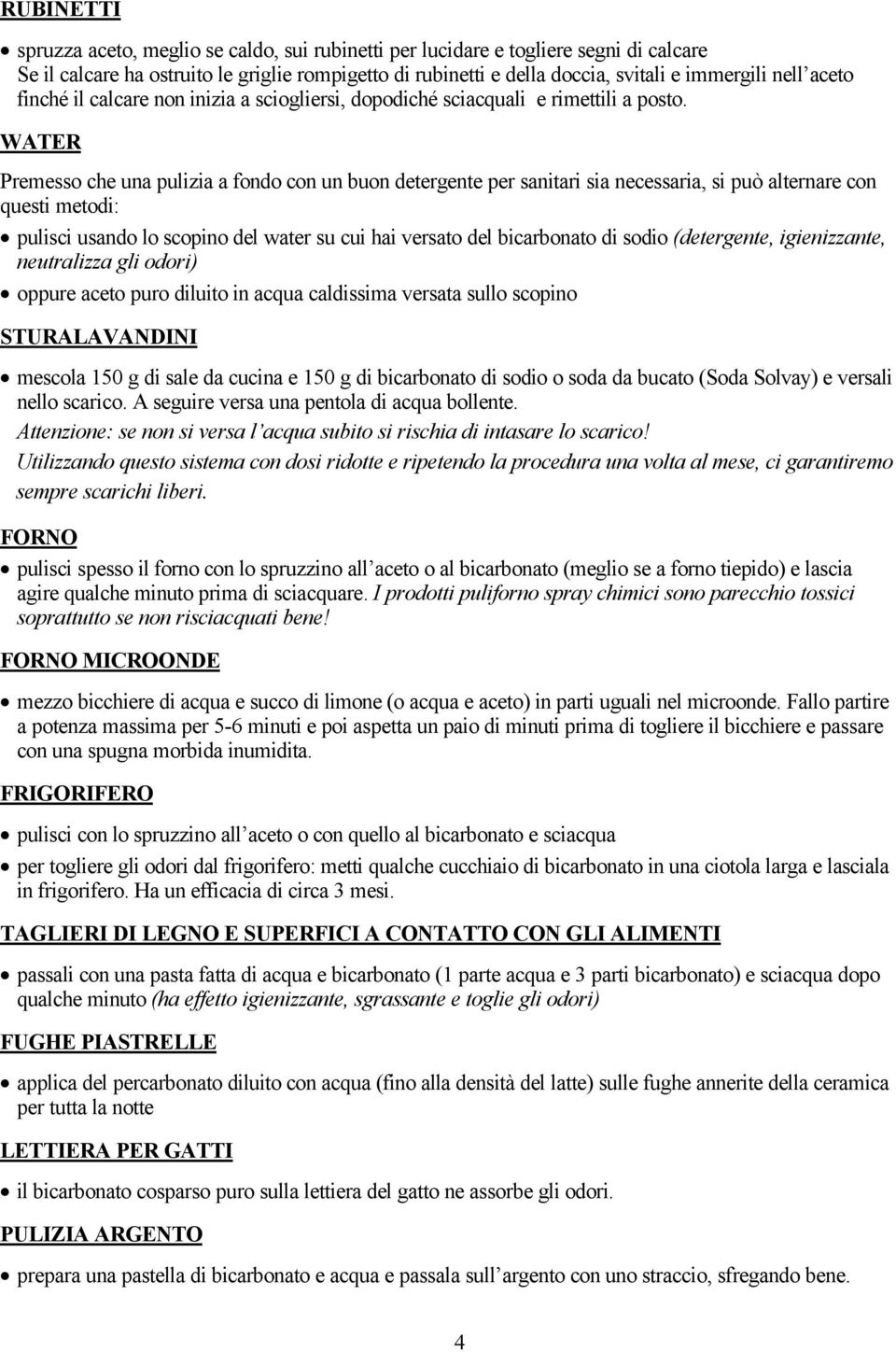 RUBINETTI

• spruzza aceto, meglio se caldo, sui rubinetti per lucidare e togliere segni di calcare
Se il calcare ha ostruito le griglie rompigetto di rubinetti e della doccia, svitali e immergili nell'aceto finché il calcare non inizia a sciogliersi, dopodiché sciacquali e rimettili a posto.

WATER

Premesso che una pulizia a fondo con un buon detergente per sanitari sia necessaria, si può alternare con questi metodi:

• pulisci usando lo scopino del water su cui hai versato del bicarbonato di sodio (detergente, igienizzante, neutralizza gli odori)

• oppure aceto puro diluito in acqua caldissima versata sullo scopino

STURALAVANDINI

• mescola 150 g di sale da cucina e 150 g di bicarbonato di sodio o soda da bucato (Soda Solvay) e versali nello scarico. A seguire versa una pentola di acqua bollente.
Attenzione: se non si versa l'acqua subito si rischia di intasare lo scarico!
Utilizzando questo sistema con dosi ridotte e ripetendo la procedura una volta al mese, ci garantiremo sempre scarichi liberi.

FORNO

• pulisci spesso il forno con lo spruzzino all'aceto o al bicarbonato (meglio se a forno tiepido) e lascia agire qualche minuto prima di sciacquare. I prodotti puliforno spray chimici sono parecchio tossici soprattutto se non risciacquati bene!

FORNO MICROONDE

• mezzo bicchiere di acqua e succo di limone (o acqua e aceto) in parti uguali nel microonde. Fallo partire a potenza massima per 5-6 minuti e poi aspetta un paio di minuti prima di togliere il bicchiere e passare con una spugna morbida inumidita.

FRIGORIFERO

• pulisci con lo spruzzino all'aceto o con quello al bicarbonato e sciacqua

• per togliere gli odori dal frigorifero: metti qualche cucchiaio di bicarbonato in una ciotola larga e lasciala in frigorifero. Ha un efficacia di circa 3 mesi.

TAGLIERI DI LEGNO E SUPERFICI A CONTATTO CON GLI ALIMENTI

• passali con una pasta fatta di acqua e bicarbonato (1 parte acqua e 3 parti bicarbonato) e sciacqua dopo qualche minuto (ha effetto igienizzante, sgrassante e toglie gli odori)

FUGHE PIASTRELLE

• applica del percarbonato diluito con acqua (fino alla densità del latte) sulle fughe annerite della ceramica per tutta la notte

LETTIERA PER GATTI

• il bicarbonato cosparso puro sulla lettiera del gatto ne assorbe gli odori.

PULIZIA ARGENTO

• prepara una pastella di bicarbonato e acqua e passala sull'argento con uno straccio, sfregando bene.

4